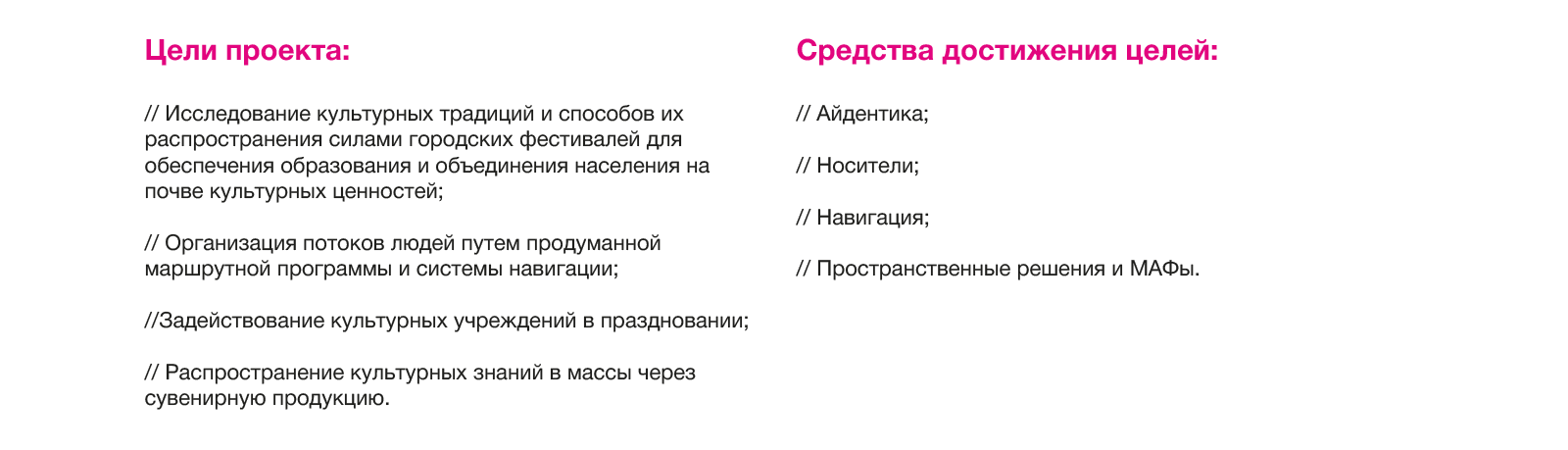 Цели проекта:

// Исследование культурных традиций и способов их распространения силами городских фестивалей для обеспечения образования и объединения населения на почве культурных ценностей;

// Организация потоков людей путем продуманной маршрутной программы и системы навигации;

//Задействование культурных учреждений в праздновании;

// Распространение культурных знаний в массы через сувенирную продукцию.

Средства достижения целей:

// Айдентика;

// Носители;

// Навигация;

// Пространственные решения и МАФы.